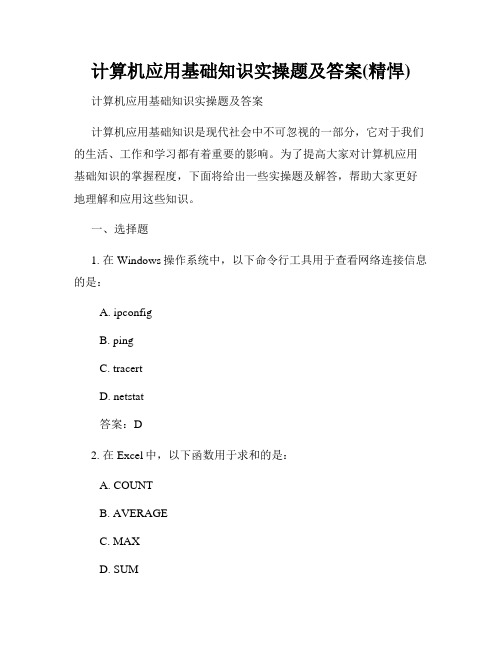 计算机应用基础知识实操题及答案(精悍)

计算机应用基础知识实操题及答案

计算机应用基础知识是现代社会中不可忽视的一部分，它对于我们的生活、工作和学习都有着重要的影响。为了提高大家对计算机应用基础知识的掌握程度，下面将给出一些实操题及解答，帮助大家更好地理解和应用这些知识。

一、选择题

1. 在 Windows 操作系统中，以下命令行工具用于查看网络连接信息的是：

A. ipconfig

B. ping

C. tracert

D. netstat

答案：D

2. 在 Excel 中，以下函数用于求和的是：

A. COUNT

B. AVERAGE

C. MAX

D. SUM